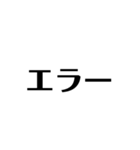 エラー